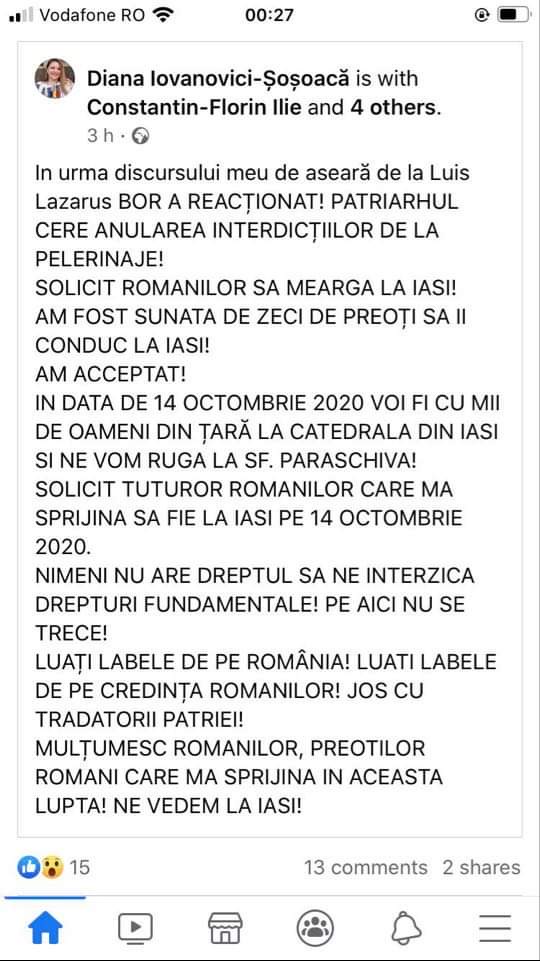 Vodafone RO 00:27

Diana Iovanovici-Șoșoacă is with Constantin-Florin Ilie and 4 others.
3 h ·

In urma discursului meu de aseară de la Luis Lazarus BOR A REACȚIONAT! PATRIARHUL CERE ANULAREA INTERDICȚIILOR DE LA PELERINAJE!
SOLICIT ROMANILOR SA MEARGA LA IASI!
AM FOST SUNATA DE ZECI DE PREOȚI SA II CONDUC LA IASI!
AM ACCEPTAT!
IN DATA DE 14 OCTOMBRIE 2020 VOI FI CU MII DE OAMENI DIN ȚARĂ LA CATEDRALA DIN IASI SI NE VOM RUGA LA SF. PARASCHIVA!
SOLICIT TUTUROR ROMANILOR CARE MA SPRIJINA SA FIE LA IASI PE 14 OCTOMBRIE 2020.
NIMENI NU ARE DREPTUL SA NE INTERZICA DREPTURI FUNDAMENTALE! PE AICI NU SE TRECE!
LUAȚI LABELE DE PE ROMÂNIA! LUATI LABELE DE PE CREDINȚA ROMANILOR! JOS CU TRADATORII PATRIEI!
MULȚUMESC ROMANILOR, PREOTILOR ROMANI CARE MA SPRIJINA IN ACEASTA LUPTA! NE VEDEM LA IASI!

15
13 comments 2 shares